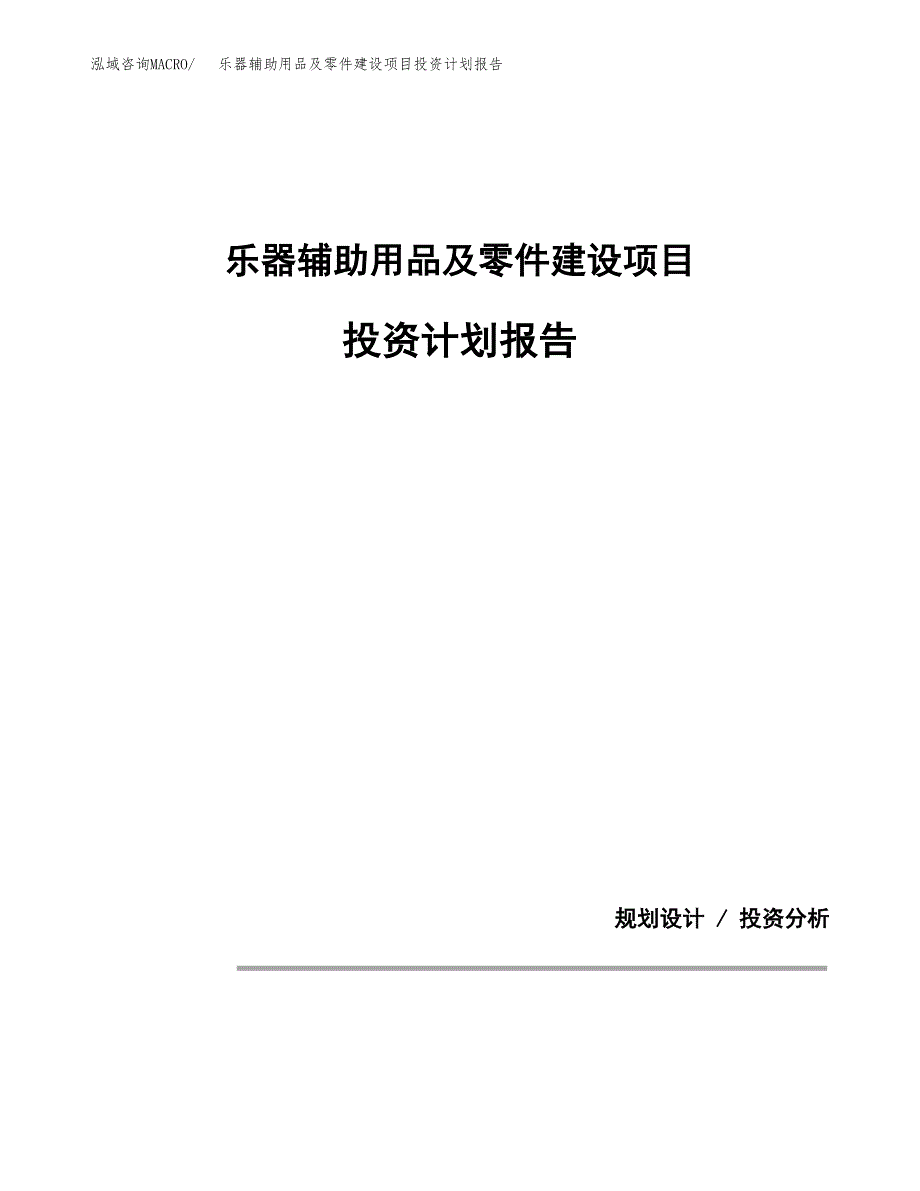 泓域咨询MACRO/　乐器辅助用品及零件建设项目投资计划报告

乐器辅助用品及零件建设项目

投资计划报告

规划设计 / 投资分析